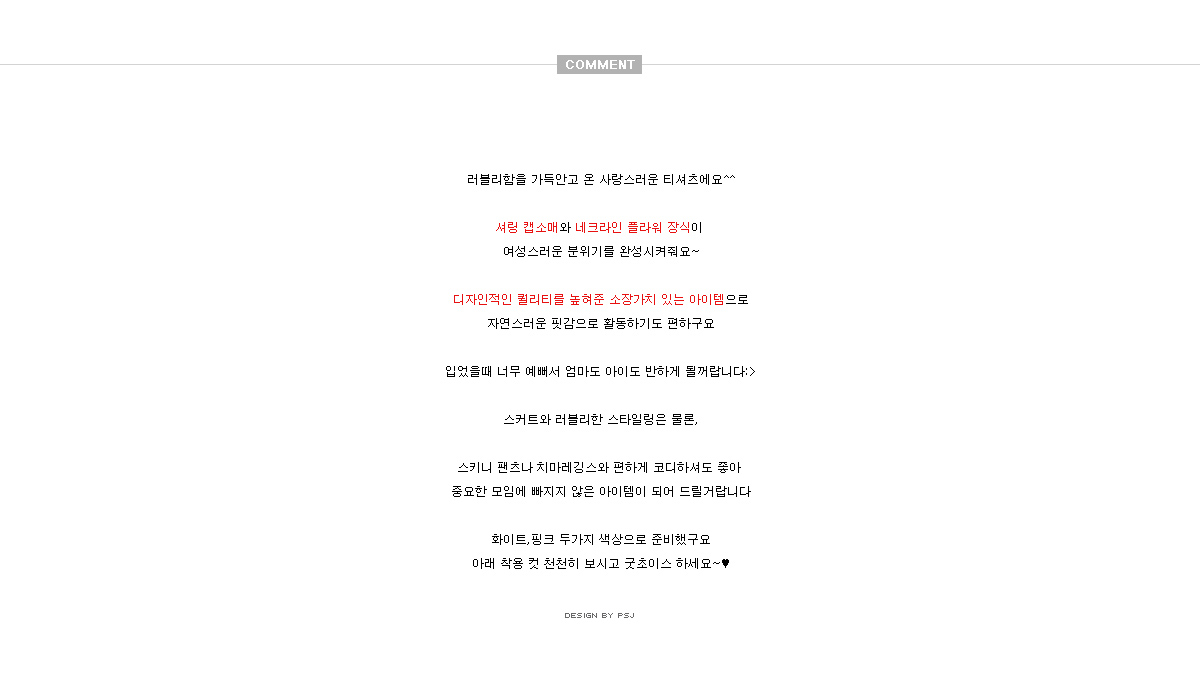 COMMENT

러블리함을 가득안고 온 사랑스러운 티셔츠에요^^

셔링 캡소매와 네크라인 플라워 장식이
여성스러운 분위기를 완성시켜줘요~

디자인적인 퀄리티를 높혀준 소장가치 있는 아이템으로
자연스러운 핏감으로 활동하기도 편하구요

입었을때 너무 예뻐서 엄마도 아이도 반하게 될꺼랍니다:>

스커트와 러블리한 스타일링은 물론,

스키니 팬츠나 치마레깅스와 편하게 코디하셔도 좋아
중요한 모임에 빠지지 않은 아이템이 되어 드릴거랍니다

화이트,핑크 두가지 색상으로 준비했구요
아래 착용 컷 천천히 보시고 굿초이스 하세요~♥

DESIGN BY PSJ